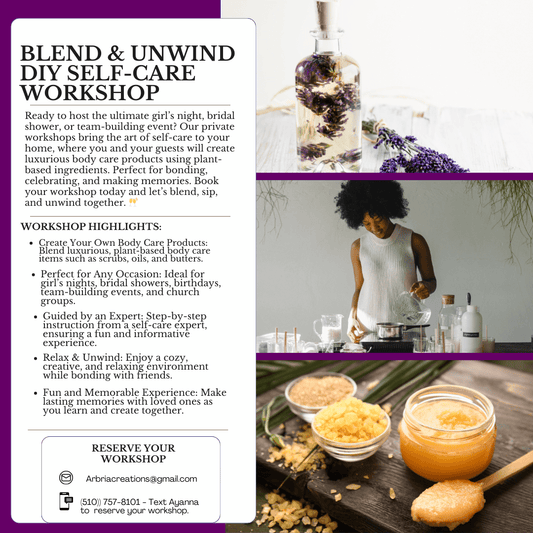 BLEND & UNWIND DIY SELF-CARE WORKSHOP

Ready to host the ultimate girl's night, bridal shower, or team-building event? Our private workshops bring the art of self-care to your home, where you and your guests will create luxurious body care products using plant-based ingredients. Perfect for bonding, celebrating, and making memories. Book your workshop today and let's blend, sip, and unwind together. 🥂

WORKSHOP HIGHLIGHTS:

• Create Your Own Body Care Products: Blend luxurious, plant-based body care items such as scrubs, oils, and butters.
• Perfect for Any Occasion: Ideal for girl's nights, bridal showers, birthdays, team-building events, and church groups.
• Guided by an Expert: Step-by-step instruction from a self-care expert, ensuring a fun and informative experience.
• Relax & Unwind: Enjoy a cozy, creative, and relaxing environment while bonding with friends.
• Fun and Memorable Experience: Make lasting memories with loved ones as you learn and create together.

RESERVE YOUR WORKSHOP

Arbriacreations@gmail.com

(510)) 757-8101 - Text Ayanna to reserve your workshop.